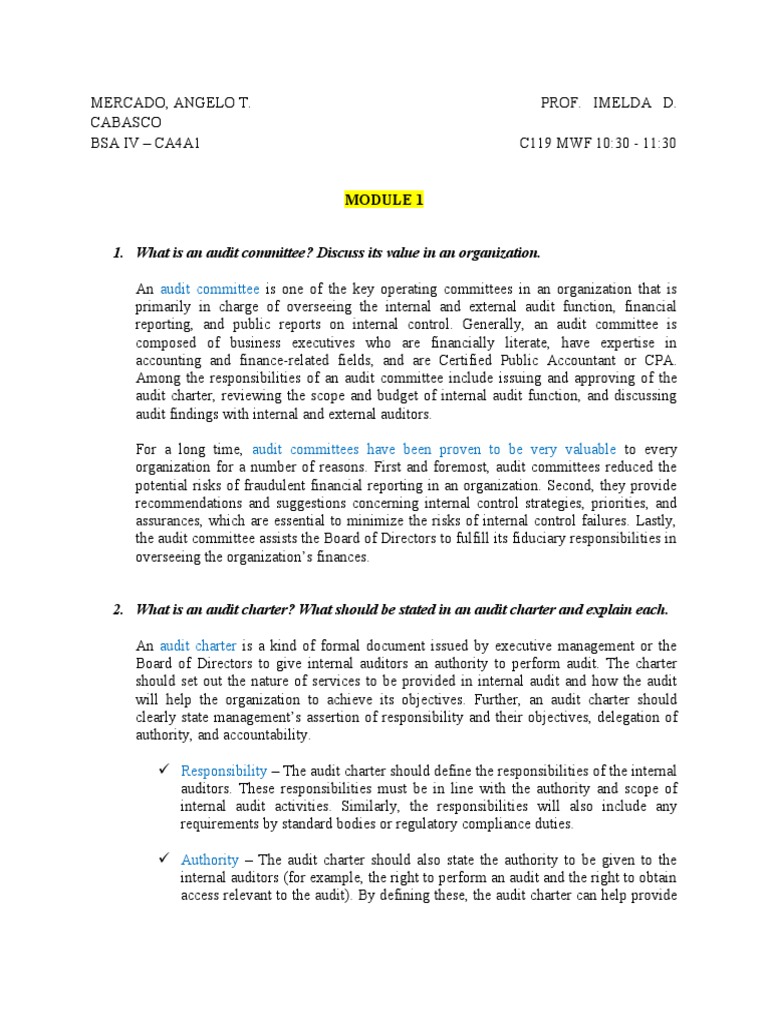 MERCADO, ANGELO T. PROF. IMELDA D. CABASCO
BSA IV – CA4A1 C119 MWF 10:30 - 11:30

MODULE 1

1. What is an audit committee? Discuss its value in an organization.

An audit committee is one of the key operating committees in an organization that is primarily in charge of overseeing the internal and external audit function, financial reporting, and public reports on internal control. Generally, an audit committee is composed of business executives who are financially literate, have expertise in accounting and finance-related fields, and are Certified Public Accountant or CPA. Among the responsibilities of an audit committee include issuing and approving of the audit charter, reviewing the scope and budget of internal audit function, and discussing audit findings with internal and external auditors.

For a long time, audit committees have been proven to be very valuable to every organization for a number of reasons. First and foremost, audit committees reduced the potential risks of fraudulent financial reporting in an organization. Second, they provide recommendations and suggestions concerning internal control strategies, priorities, and assurances, which are essential to minimize the risks of internal control failures. Lastly, the audit committee assists the Board of Directors to fulfill its fiduciary responsibilities in overseeing the organization's finances.

2. What is an audit charter? What should be stated in an audit charter and explain each.

An audit charter is a kind of formal document issued by executive management or the Board of Directors to give internal auditors an authority to perform audit. The charter should set out the nature of services to be provided in internal audit and how the audit will help the organization to achieve its objectives. Further, an audit charter should clearly state management's assertion of responsibility and their objectives, delegation of authority, and accountability.

✓ Responsibility – The audit charter should define the responsibilities of the internal auditors. These responsibilities must be in line with the authority and scope of internal audit activities. Similarly, the responsibilities will also include any requirements by standard bodies or regulatory compliance duties.

✓ Authority – The audit charter should also state the authority to be given to the internal auditors (for example, the right to perform an audit and the right to obtain access relevant to the audit). By defining these, the audit charter can help provide